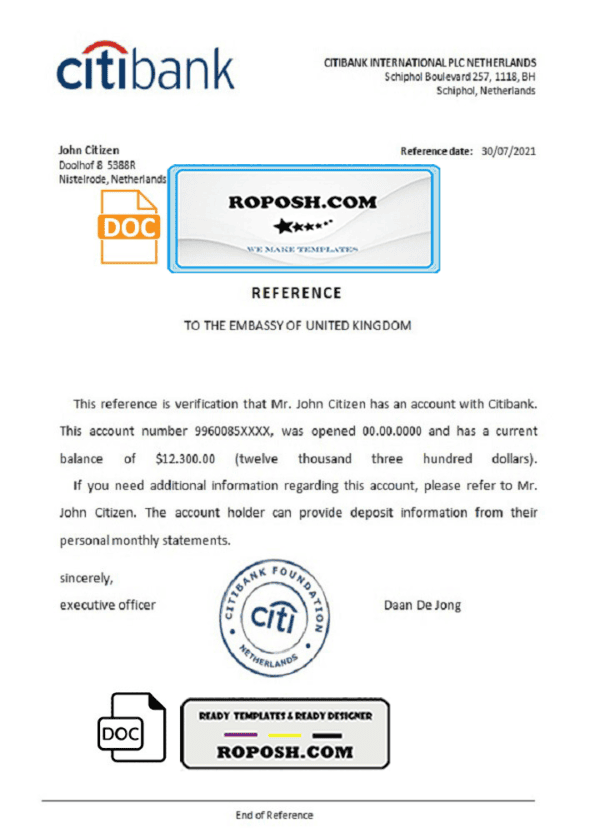 citibank

CITIBANK INTERNATIONAL PLC NETHERLANDS
Schiphol Boulevard 257, 1118, BH
Schiphol, Netherlands

John Citizen
Doolhof 8 5388R
Nistelrode, Netherlands

Reference date: 30/07/2021

DOC

ROPOSH.COM
WE MAKE TEMPLATES

REFERENCE

TO THE EMBASSY OF UNITED KINGDOM

This reference is verification that Mr. John Citizen has an account with Citibank. This account number 9960085XXXX, was opened 00.00.0000 and has a current balance of $12.300.00 (twelve thousand three hundred dollars).
If you need additional information regarding this account, please refer to Mr. John Citizen. The account holder can provide deposit information from their personal monthly statements.

sincerely,
executive officer

CITIBANK FOUNDATION
citi
NETHERLANDS

Daan De Jong

DOC

READY TEMPLATES & READY DESIGNER
ROPOSH.COM

End of Reference